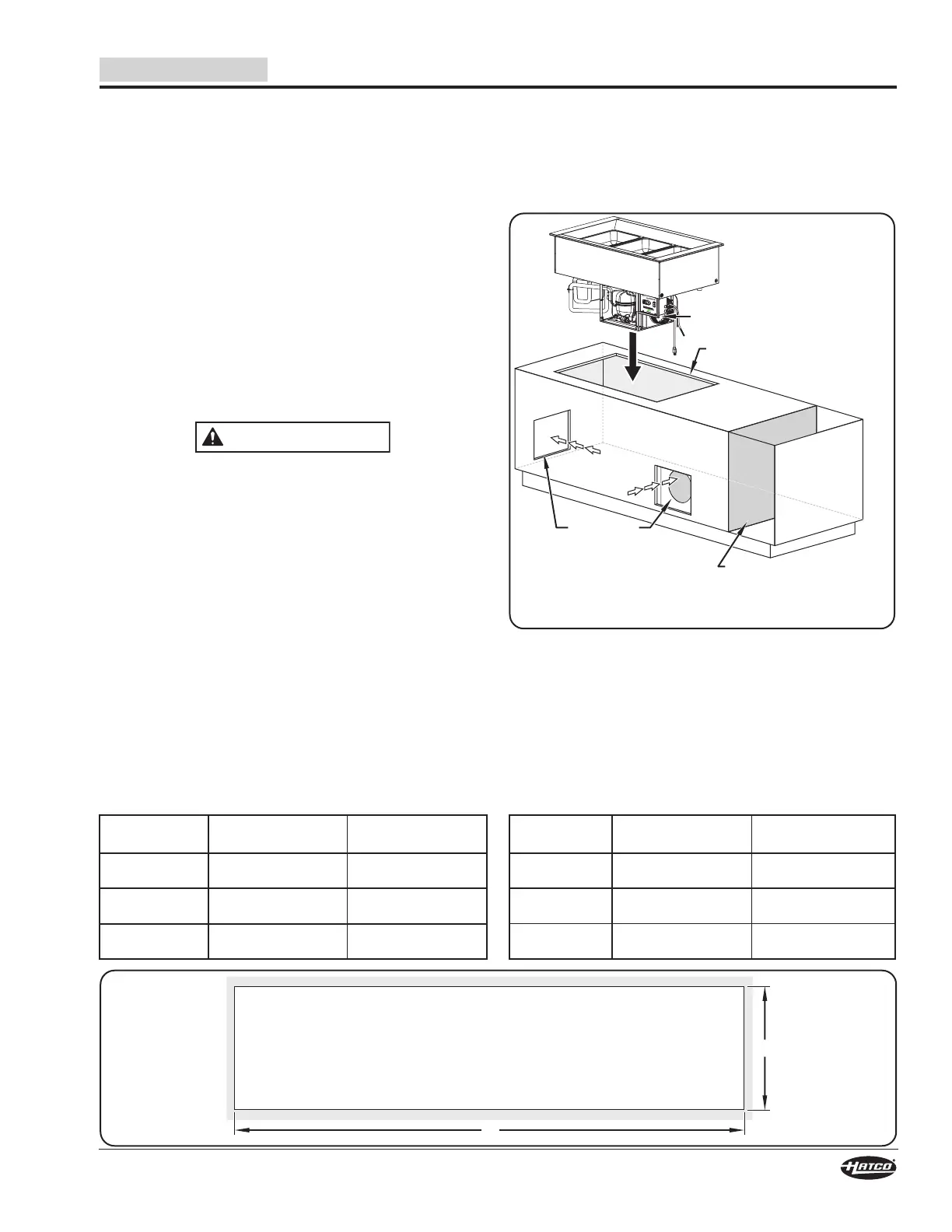 HATCO